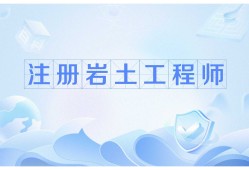 注册岩土工程师